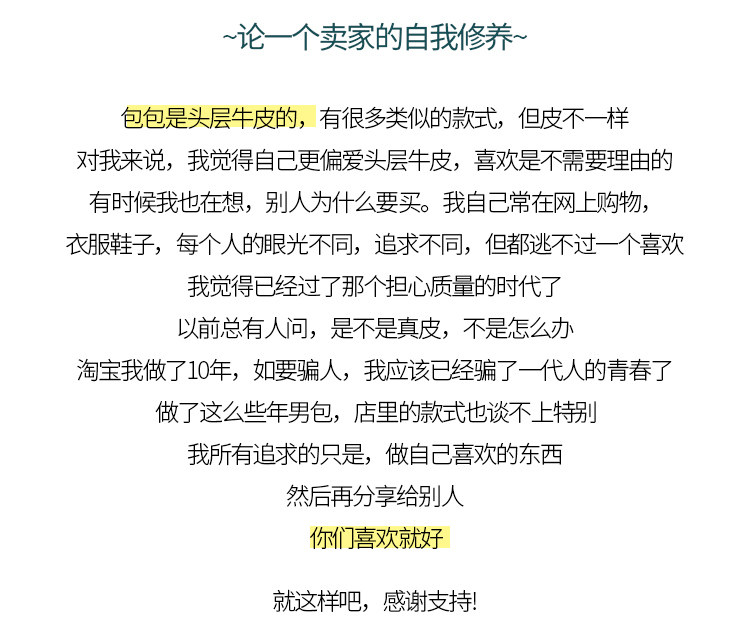 ~论一个卖家的自我修养~

包包是头层牛皮的，有很多类似的款式，但皮不一样
对我来说，我觉得自己更偏爱头层牛皮，喜欢是不需要理由的
有时候我也在想，别人为什么要买。我自己常在网上购物，
衣服鞋子，每个人的眼光不同，追求不同，但都逃不过一个喜欢
我觉得已经过了那个担心质量的时代了
以前总有人问，是不是真皮，不是怎么办
淘宝我做了10年，如要骗人，我应该已经骗了一代人的青春了
做了这么些年男包，店里的款式也谈不上特别
我所有追求的只是，做自己喜欢的东西
然后再分享给别人
你们喜欢就好

就这样吧，感谢支持!